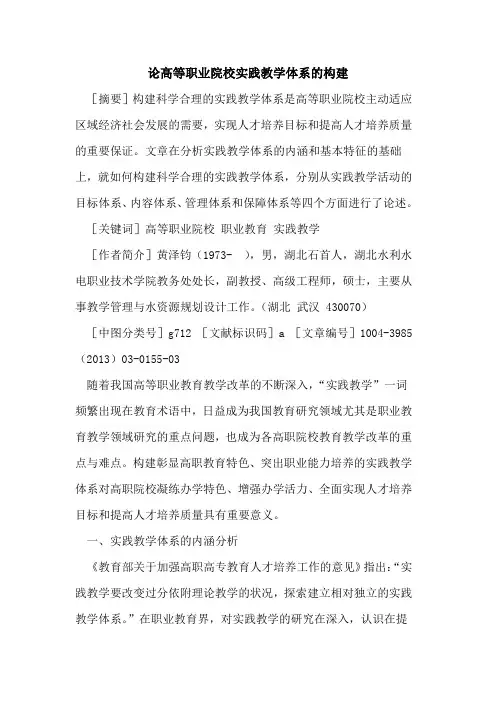 论高等职业院校实践教学体系的构建

［摘要］构建科学合理的实践教学体系是高等职业院校主动适应区域经济社会发展的需要，实现人才培养目标和提高人才培养质量的重要保证。文章在分析实践教学体系的内涵和基本特征的基础上，就如何构建科学合理的实践教学体系，分别从实践教学活动的目标体系、内容体系、管理体系和保障体系等四个方面进行了论述。

［关键词］高等职业院校 职业教育 实践教学

［作者简介］黄泽钧（1973- ），男，湖北石首人，湖北水利水电职业技术学院教务处处长，副教授、高级工程师，硕士，主要从事教学管理与水资源规划设计工作。（湖北 武汉 430070）

［中图分类号］g712 ［文献标识码］a ［文章编号］1004-3985（2013）03-0155-03

随着我国高等职业教育教学改革的不断深入，“实践教学”一词频繁出现在教育术语中，日益成为我国教育研究领域尤其是职业教育教学领域研究的重点问题，也成为各高职院校教育教学改革的重点与难点。构建彰显高职教育特色、突出职业能力培养的实践教学体系对高职院校凝练办学特色、增强办学活力、全面实现人才培养目标和提高人才培养质量具有重要意义。

一、实践教学体系的内涵分析

《教育部关于加强高职高专教育人才培养工作的意见》指出：“实践教学要改变过分依附理论教学的状况，探索建立相对独立的实践教学体系。”在职业教育界，对实践教学的研究在深入，认识在提